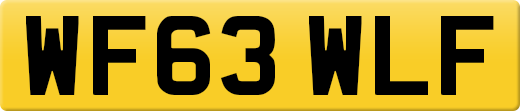 WF63 WLF